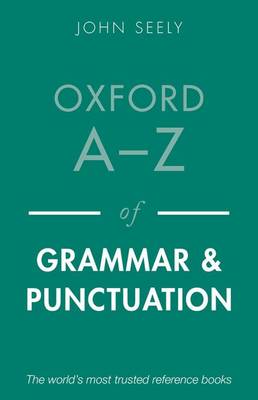 JOHN SEELY

OXFORD A–Z

of

GRAMMAR & PUNCTUATION

The world's most trusted reference books